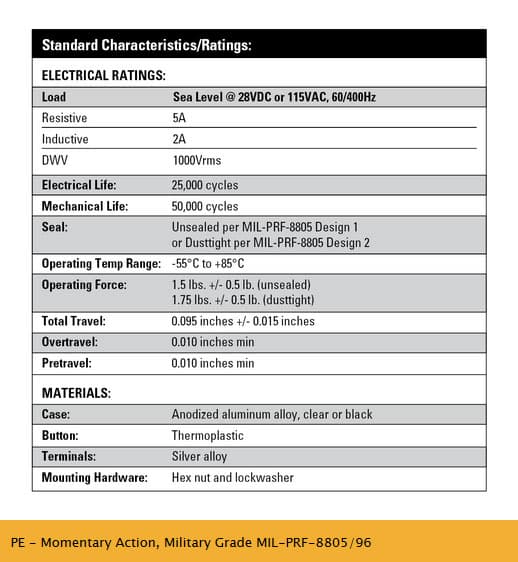 Standard Characteristics/Ratings:

ELECTRICAL RATINGS:

| Load | Sea Level @ 28VDC or 115VAC, 60/400Hz |
|---|---|
| Resistive | 5A |
| Inductive | 2A |
| DWV | 1000Vrms |
| Electrical Life: | 25,000 cycles |
| Mechanical Life: | 50,000 cycles |
| Seal: | Unsealed per MIL-PRF-8805 Design 1 or Dusttight per MIL-PRF-8805 Design 2 |
| Operating Temp Range: | -55°C to +85°C |
| Operating Force: | 1.5 lbs. +/- 0.5 lb. (unsealed) 1.75 lbs. +/- 0.5 lb. (dusttight) |
| Total Travel: | 0.095 inches +/- 0.015 inches |
| Overtravel: | 0.010 inches min |
| Pretravel: | 0.010 inches min |

MATERIALS:

| Case: | Anodized aluminum alloy, clear or black |
|---|---|
| Button: | Thermoplastic |
| Terminals: | Silver alloy |
| Mounting Hardware: | Hex nut and lockwasher |

PE - Momentary Action, Military Grade MIL-PRF-8805/96